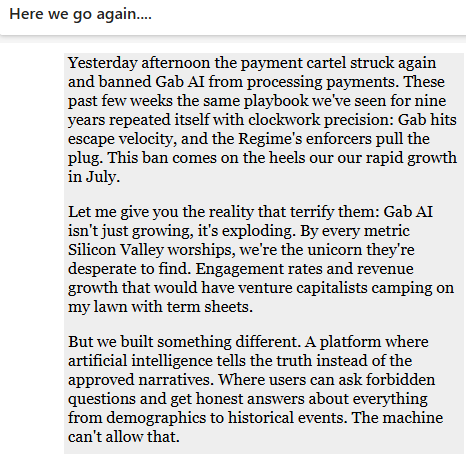 Here we go again....

Yesterday afternoon the payment cartel struck again and banned Gab AI from processing payments. These past few weeks the same playbook we've seen for nine years repeated itself with clockwork precision: Gab hits escape velocity, and the Regime's enforcers pull the plug. This ban comes on the heels our our rapid growth in July.

Let me give you the reality that terrify them: Gab AI isn't just growing, it's exploding. By every metric Silicon Valley worships, we're the unicorn they're desperate to find. Engagement rates and revenue growth that would have venture capitalists camping on my lawn with term sheets.

But we built something different. A platform where artificial intelligence tells the truth instead of the approved narratives. Where users can ask forbidden questions and get honest answers about everything from demographics to historical events. The machine can't allow that.